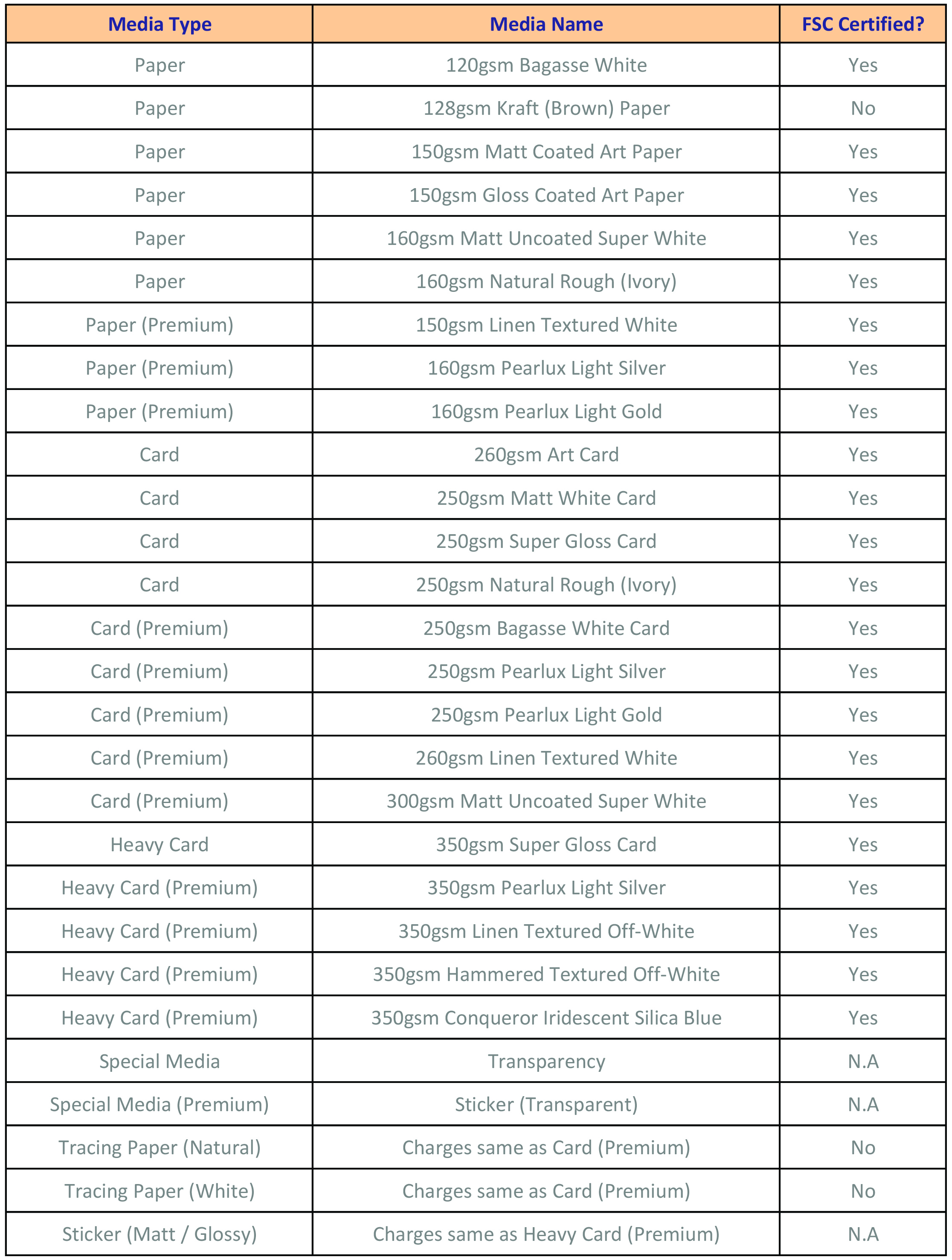 | Media Type | Media Name | FSC Certified? |
|---|---|---|
| Paper | 120gsm Bagasse White | Yes |
| Paper | 128gsm Kraft (Brown) Paper | No |
| Paper | 150gsm Matt Coated Art Paper | Yes |
| Paper | 150gsm Gloss Coated Art Paper | Yes |
| Paper | 160gsm Matt Uncoated Super White | Yes |
| Paper | 160gsm Natural Rough (Ivory) | Yes |
| Paper (Premium) | 150gsm Linen Textured White | Yes |
| Paper (Premium) | 160gsm Pearlux Light Silver | Yes |
| Paper (Premium) | 160gsm Pearlux Light Gold | Yes |
| Card | 260gsm Art Card | Yes |
| Card | 250gsm Matt White Card | Yes |
| Card | 250gsm Super Gloss Card | Yes |
| Card | 250gsm Natural Rough (Ivory) | Yes |
| Card (Premium) | 250gsm Bagasse White Card | Yes |
| Card (Premium) | 250gsm Pearlux Light Silver | Yes |
| Card (Premium) | 250gsm Pearlux Light Gold | Yes |
| Card (Premium) | 260gsm Linen Textured White | Yes |
| Card (Premium) | 300gsm Matt Uncoated Super White | Yes |
| Heavy Card | 350gsm Super Gloss Card | Yes |
| Heavy Card (Premium) | 350gsm Pearlux Light Silver | Yes |
| Heavy Card (Premium) | 350gsm Linen Textured Off-White | Yes |
| Heavy Card (Premium) | 350gsm Hammered Textured Off-White | Yes |
| Heavy Card (Premium) | 350gsm Conqueror Iridescent Silica Blue | Yes |
| Special Media | Transparency | N.A |
| Special Media (Premium) | Sticker (Transparent) | N.A |
| Tracing Paper (Natural) | Charges same as Card (Premium) | No |
| Tracing Paper (White) | Charges same as Card (Premium) | No |
| Sticker (Matt / Glossy) | Charges same as Heavy Card (Premium) | N.A |